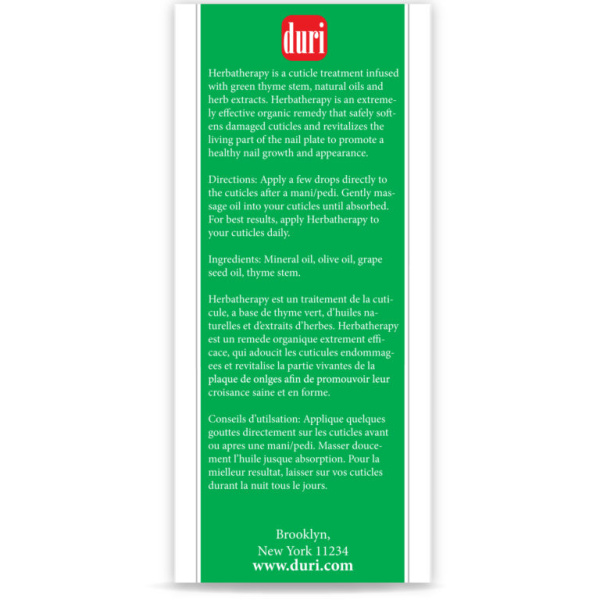 duri

Herbatherapy is a cuticle treatment infused with green thyme stem, natural oils and herb extracts. Herbatherapy is an extremely effective organic remedy that safely softens damaged cuticles and revitalizes the living part of the nail plate to promote a healthy nail growth and appearance.

Directions: Apply a few drops directly to the cuticles after a mani/pedi. Gently massage oil into your cuticles until absorbed. For best results, apply Herbatherapy to your cuticles daily.

Ingredients: Mineral oil, olive oil, grape seed oil, thyme stem.

Herbatherapy est un traitement de la cuticule, a base de thyme vert, d'huiles naturelles et d'extraits d'herbes. Herbatherapy est un remede organique extrement efficace, qui adoucit les cuticules endommagees et revitalise la partie vivantes de la plaque de onlges afin de promouvoir leur croisance saine et en forme.

Conseils d'utilsation: Applique quelques gouttes directement sur les cuticles avant ou apres une mani/pedi. Masser doucement l'huile jusque absorption. Pour la mielleur resultat, laisser sur vos cuticles durant la nuit tous le jours.

Brooklyn,
New York 11234
www.duri.com